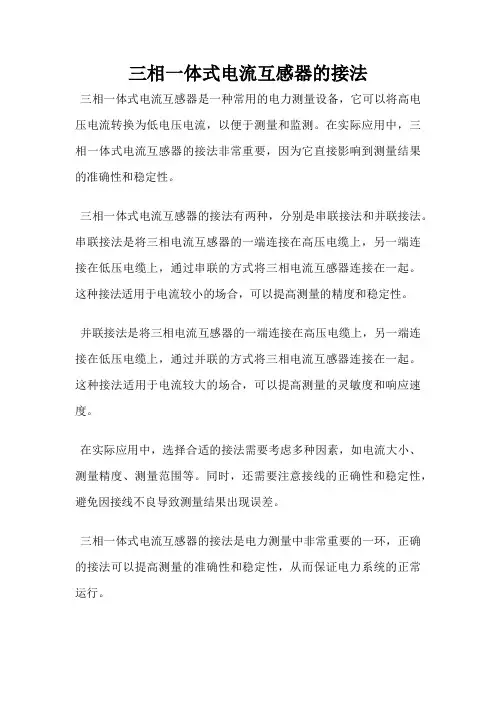 三相一体式电流互感器的接法

三相一体式电流互感器是一种常用的电力测量设备，它可以将高电压电流转换为低电压电流，以便于测量和监测。在实际应用中，三相一体式电流互感器的接法非常重要，因为它直接影响到测量结果的准确性和稳定性。

三相一体式电流互感器的接法有两种，分别是串联接法和并联接法。串联接法是将三相电流互感器的一端连接在高压电缆上，另一端连接在低压电缆上，通过串联的方式将三相电流互感器连接在一起。这种接法适用于电流较小的场合，可以提高测量的精度和稳定性。

并联接法是将三相电流互感器的一端连接在高压电缆上，另一端连接在低压电缆上，通过并联的方式将三相电流互感器连接在一起。这种接法适用于电流较大的场合，可以提高测量的灵敏度和响应速度。

在实际应用中，选择合适的接法需要考虑多种因素，如电流大小、测量精度、测量范围等。同时，还需要注意接线的正确性和稳定性，避免因接线不良导致测量结果出现误差。

三相一体式电流互感器的接法是电力测量中非常重要的一环，正确的接法可以提高测量的准确性和稳定性，从而保证电力系统的正常运行。